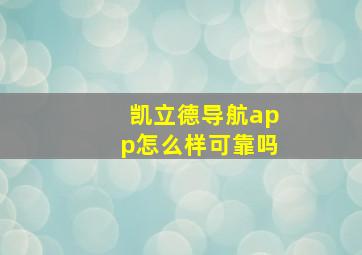 凯立德导航app怎么样可靠吗